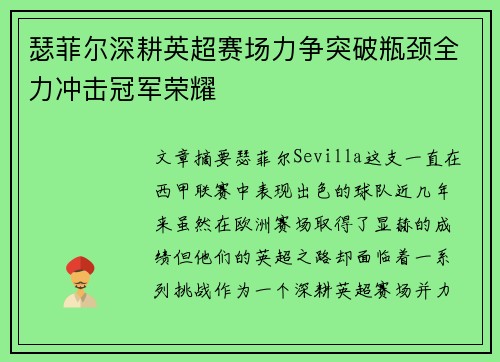 瑟菲尔深耕英超赛场力争突破瓶颈全力冲击冠军荣耀

文章摘要瑟菲尔Sevilla这支一直在西甲联赛中表现出色的球队近几年来虽然在欧洲赛场取得了显赫的成绩但他们的英超之路却面临着一系列挑战作为一个深耕英超赛场并力